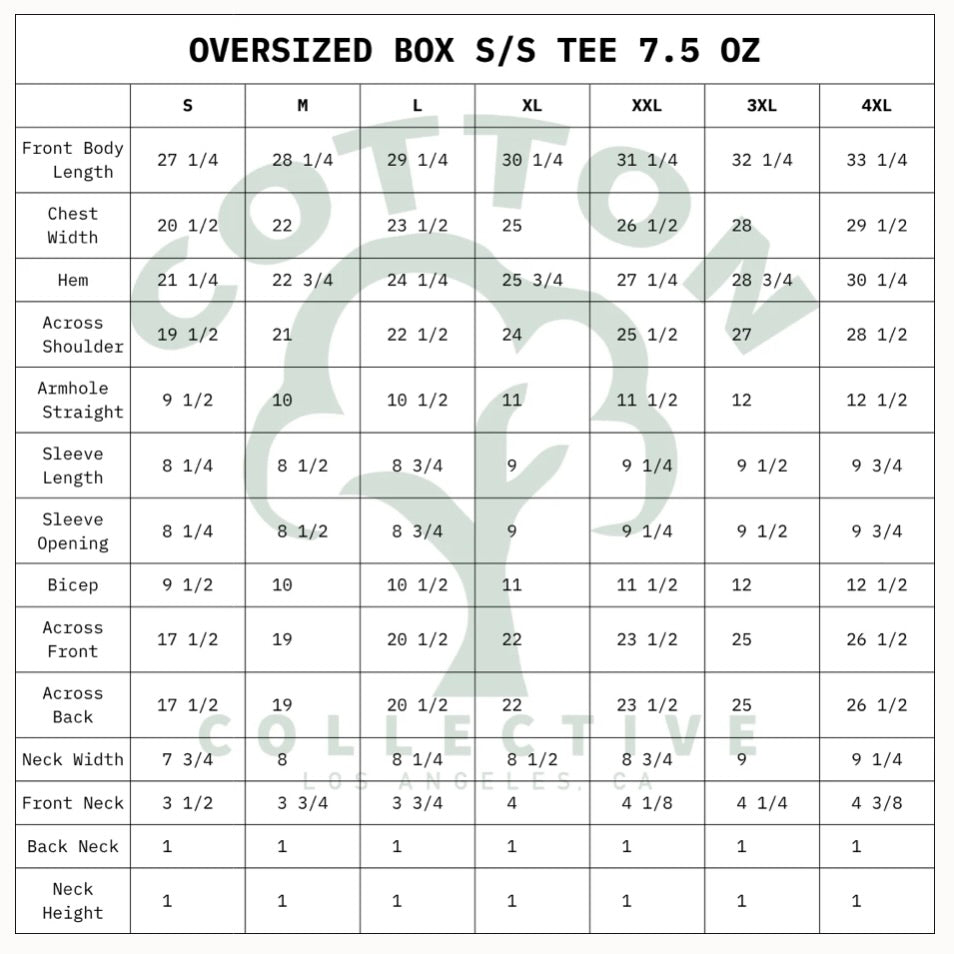 OVERSIZED BOX S/S TEE 7.5 OZ

| | S | M | L | XL | XXL | 3XL | 4XL |
|---|---|---|---|---|---|---|---|
| Front Body Length | 27 1/4 | 28 1/4 | 29 1/4 | 30 1/4 | 31 1/4 | 32 1/4 | 33 1/4 |
| Chest Width | 20 1/2 | 22 | 23 1/2 | 25 | 26 1/2 | 28 | 29 1/2 |
| Hem | 21 1/4 | 22 3/4 | 24 1/4 | 25 3/4 | 27 1/4 | 28 3/4 | 30 1/4 |
| Across Shoulder | 19 1/2 | 21 | 22 1/2 | 24 | 25 1/2 | 27 | 28 1/2 |
| Armhole Straight | 9 1/2 | 10 | 10 1/2 | 11 | 11 1/2 | 12 | 12 1/2 |
| Sleeve Length | 8 1/4 | 8 1/2 | 8 3/4 | 9 | 9 1/4 | 9 1/2 | 9 3/4 |
| Sleeve Opening | 8 1/4 | 8 1/2 | 8 3/4 | 9 | 9 1/4 | 9 1/2 | 9 3/4 |
| Bicep | 9 1/2 | 10 | 10 1/2 | 11 | 11 1/2 | 12 | 12 1/2 |
| Across Front | 17 1/2 | 19 | 20 1/2 | 22 | 23 1/2 | 25 | 26 1/2 |
| Across Back | 17 1/2 | 19 | 20 1/2 | 22 | 23 1/2 | 25 | 26 1/2 |
| Neck Width | 7 3/4 | 8 | 8 1/4 | 8 1/2 | 8 3/4 | 9 | 9 1/4 |
| Front Neck | 3 1/2 | 3 3/4 | 3 3/4 | 4 | 4 1/8 | 4 1/4 | 4 3/8 |
| Back Neck | 1 | 1 | 1 | 1 | 1 | 1 | 1 |
| Neck Height | 1 | 1 | 1 | 1 | 1 | 1 | 1 |

COTTON
COLLECTIVE
LOS ANGELES, CA